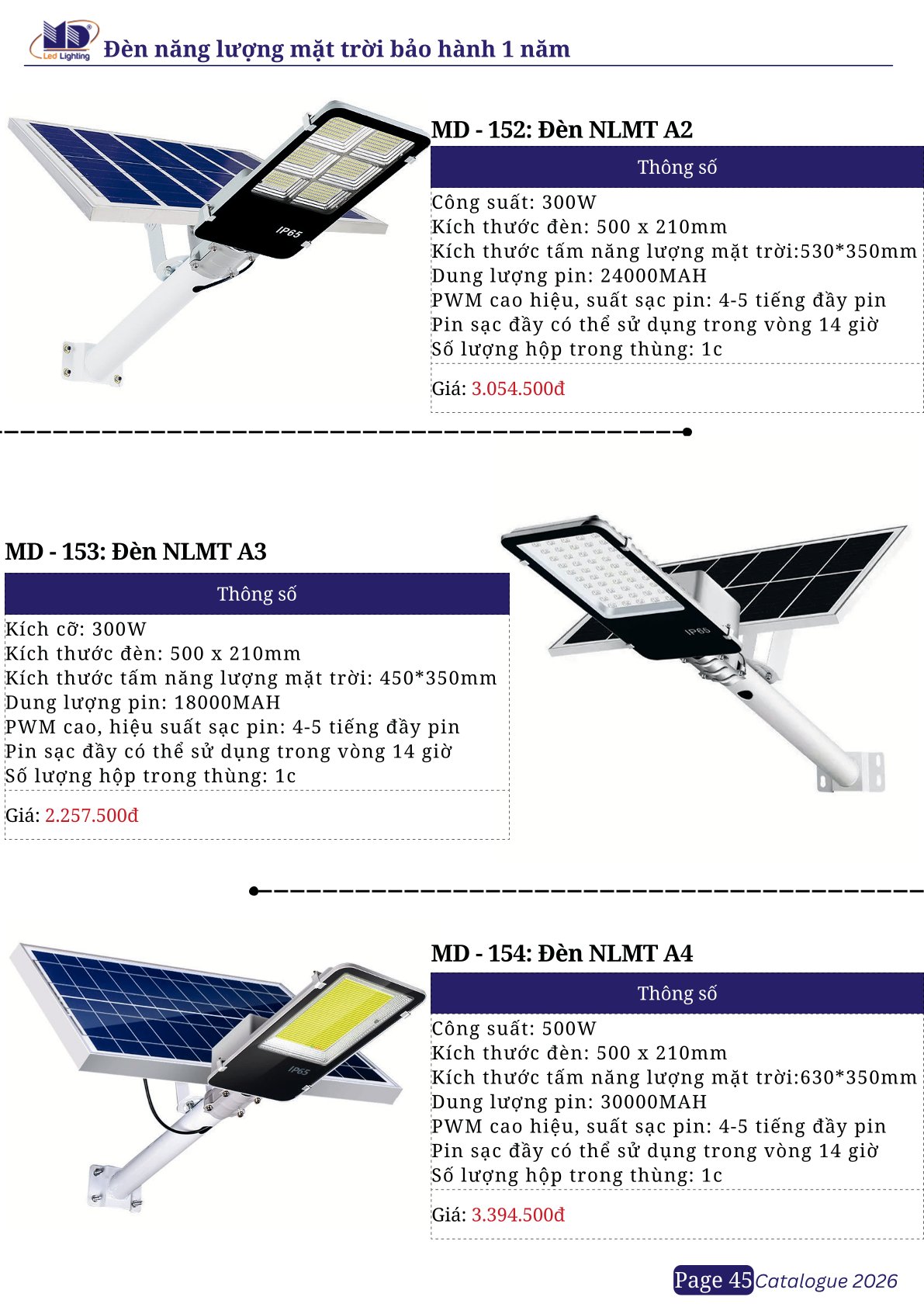 MD Led Lighting Đèn năng lượng mặt trời bảo hành 1 năm

MD - 152: Đèn NLMT A2

Thông số

Công suất: 300W
Kích thước đèn: 500 x 210mm
Kích thước tấm năng lượng mặt trời:530*350mm
Dung lượng pin: 24000MAH
PWM cao hiệu, suất sạc pin: 4-5 tiếng đầy pin
Pin sạc đầy có thể sử dụng trong vòng 14 giờ
Số lượng hộp trong thùng: 1c

Giá: 3.054.500đ

MD - 153: Đèn NLMT A3

Thông số

Kích cỡ: 300W
Kích thước đèn: 500 x 210mm
Kích thước tấm năng lượng mặt trời: 450*350mm
Dung lượng pin: 18000MAH
PWM cao, hiệu suất sạc pin: 4-5 tiếng đầy pin
Pin sạc đầy có thể sử dụng trong vòng 14 giờ
Số lượng hộp trong thùng: 1c

Giá: 2.257.500đ

MD - 154: Đèn NLMT A4

Thông số

Công suất: 500W
Kích thước đèn: 500 x 210mm
Kích thước tấm năng lượng mặt trời:630*350mm
Dung lượng pin: 30000MAH
PWM cao hiệu, suất sạc pin: 4-5 tiếng đầy pin
Pin sạc đầy có thể sử dụng trong vòng 14 giờ
Số lượng hộp trong thùng: 1c

Giá: 3.394.500đ

Page 45 Catalogue 2026